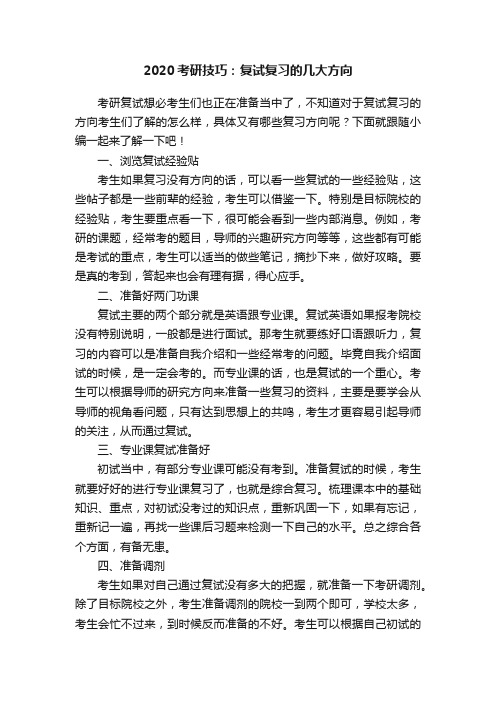 2020 考研技巧：复试复习的几大方向

考研复试想必考生们也正在准备当中了，不知道对于复试复习的方向考生们了解的怎么样，具体又有哪些复习方向呢？下面就跟随小编一起来了解一下吧！

一、浏览复试经验贴

考生如果复习没有方向的话，可以看一些复试的一些经验贴，这些帖子都是一些前辈的经验，考生可以借鉴一下。特别是目标院校的经验贴，考生要重点看一下，很可能会看到一些内部消息。例如，考研的课题，经常考的题目，导师的兴趣研究方向等等，这些都有可能是考试的重点，考生可以适当的做些笔记，摘抄下来，做好攻略。要是真的考到，答起来也会有理有据，得心应手。

二、准备好两门功课

复试主要的两个部分就是英语跟专业课。复试英语如果报考院校没有特别说明，一般都是进行面试。那考生就要练好口语跟听力，复习的内容可以是准备自我介绍和一些经常考的问题。毕竟自我介绍面试的时候，是一定会考的。而专业课的话，也是复试的一个重心。考生可以根据导师的研究方向来准备一些复习的资料，主要是要学会从导师的视角看问题，只有达到思想上的共鸣，考生才更容易引起导师的关注，从而通过复试。

三、专业课复试准备好

初试当中，有部分专业课可能没有考到。准备复试的时候，考生就要好好的进行专业课复习了，也就是综合复习。梳理课本中的基础知识、重点，对初试没考过的知识点，重新巩固一下，如果有忘记，重新记一遍，再找一些课后习题来检测一下自己的水平。总之综合各个方面，有备无患。

四、准备调剂

考生如果对自己通过复试没有多大的把握，就准备一下考研调剂。除了目标院校之外，考生准备调剂的院校一到两个即可，学校太多，考生会忙不过来，到时候反而准备的不好。考生可以根据自己初试的